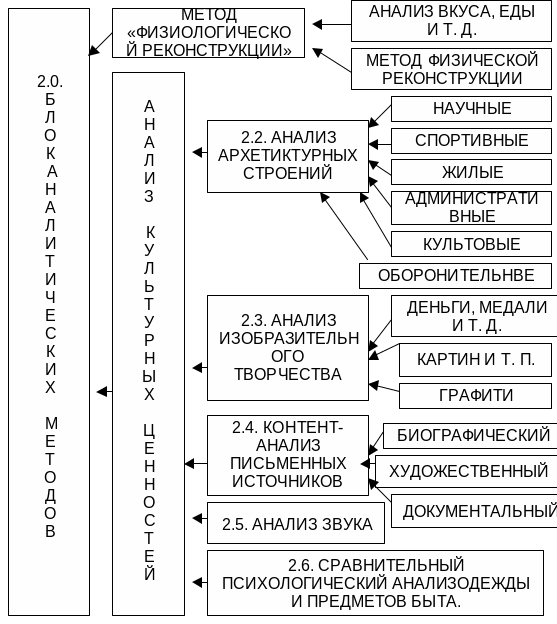 2.0. БЛОК АНАЛИТИЧЕСКИХ МЕТОДОВ

МЕТОД «ФИЗИОЛОГИЧЕСКОЙ РЕКОНСТРУКЦИИ»

АНАЛИЗ ВКУСА, ЕДЫ И Т. Д.

МЕТОД ФИЗИЧЕСКОЙ РЕКОНСТРУКЦИИ

АНАЛИЗ КУЛЬТУРНЫХ ЦЕННОСТЕЙ

2.2. АНАЛИЗ АРХЕТИКТУРНЫХ СТРОЕНИЙ

НАУЧНЫЕ

СПОРТИВНЫЕ

ЖИЛЫЕ

АДМИНИСТРАТИВНЫЕ

КУЛЬТОВЫЕ

ОБОРОНИТЕЛЬНВЕ

2.3. АНАЛИЗ ИЗОБРАЗИТЕЛЬНОГО ТВОРЧЕСТВА

ДЕНЬГИ, МЕДАЛИ И Т. Д.

КАРТИН И Т. П.

ГРАФИТИ

2.4. КОНТЕНТ-АНАЛИЗ ПИСЬМЕННЫХ ИСТОЧНИКОВ

БИОГРАФИЧЕСКИЙ

ХУДОЖЕСТВЕННЫЙ

ДОКУМЕНТАЛЬНЫЙ

2.5. АНАЛИЗ ЗВУКА

2.6. СРАВНИТЕЛЬНЫЙ ПСИХОЛОГИЧЕСКИЙ АНАЛИЗОДЕЖДЫ И ПРЕДМЕТОВ БЫТА.